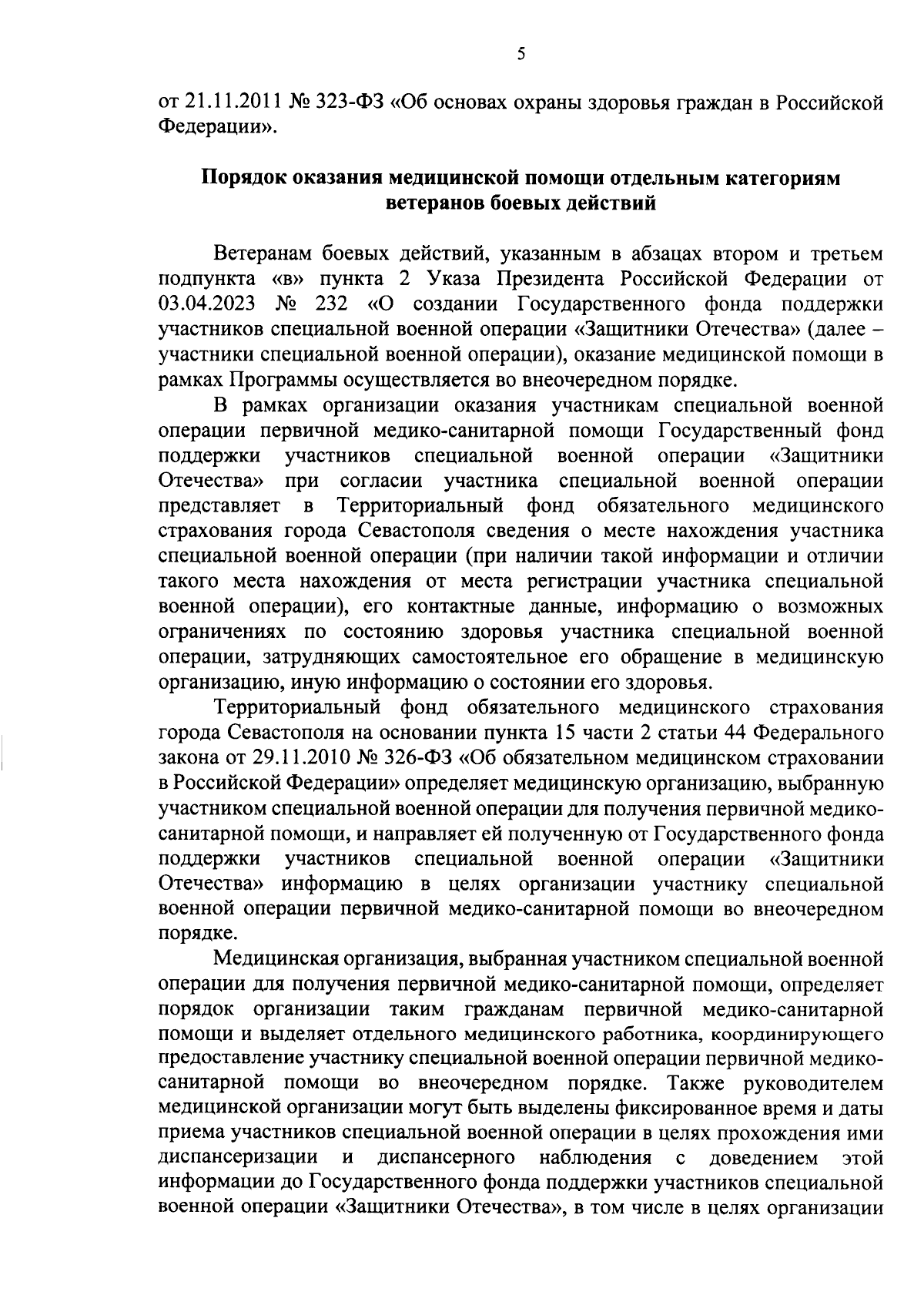 5

от 21.11.2011 № 323-ФЗ «Об основах охраны здоровья граждан в Российской Федерации».

Порядок оказания медицинской помощи отдельным категориям ветеранов боевых действий

Ветеранам боевых действий, указанным в абзацах втором и третьем подпункта «в» пункта 2 Указа Президента Российской Федерации от 03.04.2023 № 232 «О создании Государственного фонда поддержки участников специальной военной операции «Защитники Отечества» (далее – участники специальной военной операции), оказание медицинской помощи в рамках Программы осуществляется во внеочередном порядке.

В рамках организации оказания участникам специальной военной операции первичной медико-санитарной помощи Государственный фонд поддержки участников специальной военной операции «Защитники Отечества» при согласии участника специальной военной операции представляет в Территориальный фонд обязательного медицинского страхования города Севастополя сведения о месте нахождения участника специальной военной операции (при наличии такой информации и отличии такого места нахождения от места регистрации участника специальной военной операции), его контактные данные, информацию о возможных ограничениях по состоянию здоровья участника специальной военной операции, затрудняющих самостоятельное его обращение в медицинскую организацию, иную информацию о состоянии его здоровья.

Территориальный фонд обязательного медицинского страхования города Севастополя на основании пункта 15 части 2 статьи 44 Федерального закона от 29.11.2010 № 326-ФЗ «Об обязательном медицинском страховании в Российской Федерации» определяет медицинскую организацию, выбранную участником специальной военной операции для получения первичной медико-санитарной помощи, и направляет ей полученную от Государственного фонда поддержки участников специальной военной операции «Защитники Отечества» информацию в целях организации участнику специальной военной операции первичной медико-санитарной помощи во внеочередном порядке.

Медицинская организация, выбранная участником специальной военной операции для получения первичной медико-санитарной помощи, определяет порядок организации таким гражданам первичной медико-санитарной помощи и выделяет отдельного медицинского работника, координирующего предоставление участнику специальной военной операции первичной медико-санитарной помощи во внеочередном порядке. Также руководителем медицинской организации могут быть выделены фиксированное время и даты приема участников специальной военной операции в целях прохождения ими диспансеризации и диспансерного наблюдения с доведением этой информации до Государственного фонда поддержки участников специальной военной операции «Защитники Отечества», в том числе в целях организации